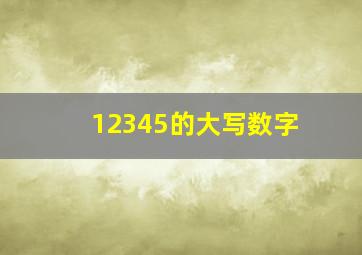 12345的大写数字